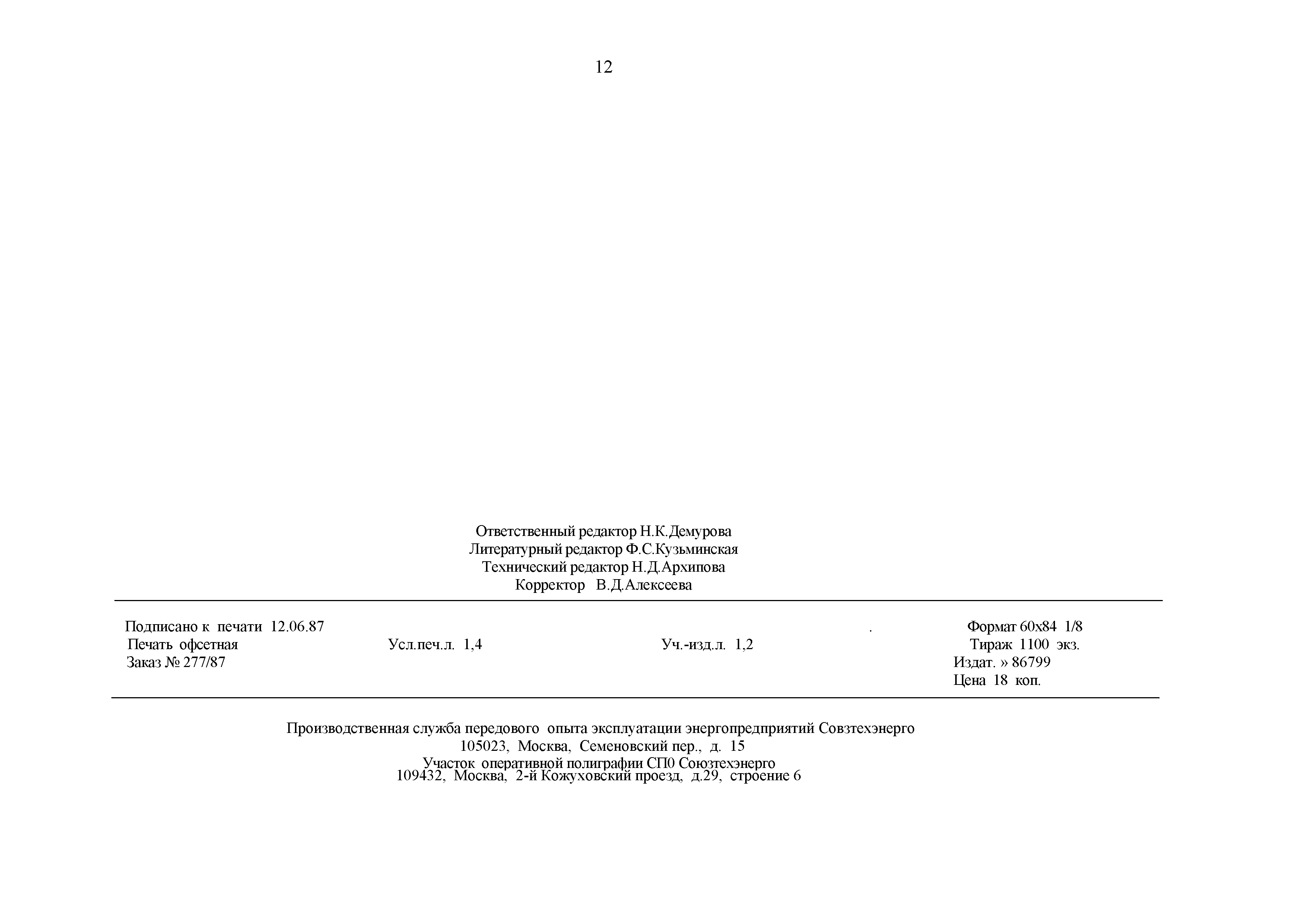 12

Ответственный редактор Н.К.Демурова
Литературный редактор Ф.С.Кузьминская
Технический редактор Н.Д.Архипова
Корректор В.Д.Алексеева

Подписано к печати 12.06.87 . Формат 60х84 1/8
Печать офсетная Усл.печ.л. 1,4 Уч.-изд.л. 1,2 Тираж 1100 экз.
Заказ № 277/87 Издат. » 86799
Цена 18 коп.

Производственная служба передового опыта эксплуатации энергопредприятий Совзтехэнерго
105023, Москва, Семеновский пер., д. 15
Участок оперативной полиграфии СП0 Союзтехэнерго
109432, Москва, 2-й Кожуховский проезд, д.29, строение 6